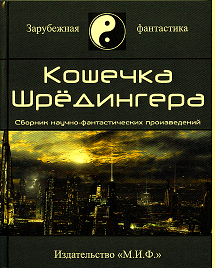 Зарубежная фантастика

Кошечка Шрёдингера

Сборник научно-фантастических произведений

Издательство «М.И.Ф.»